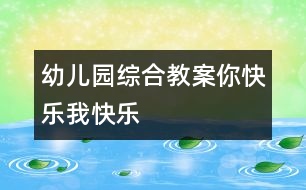 幼儿园综合教案你快乐我快乐